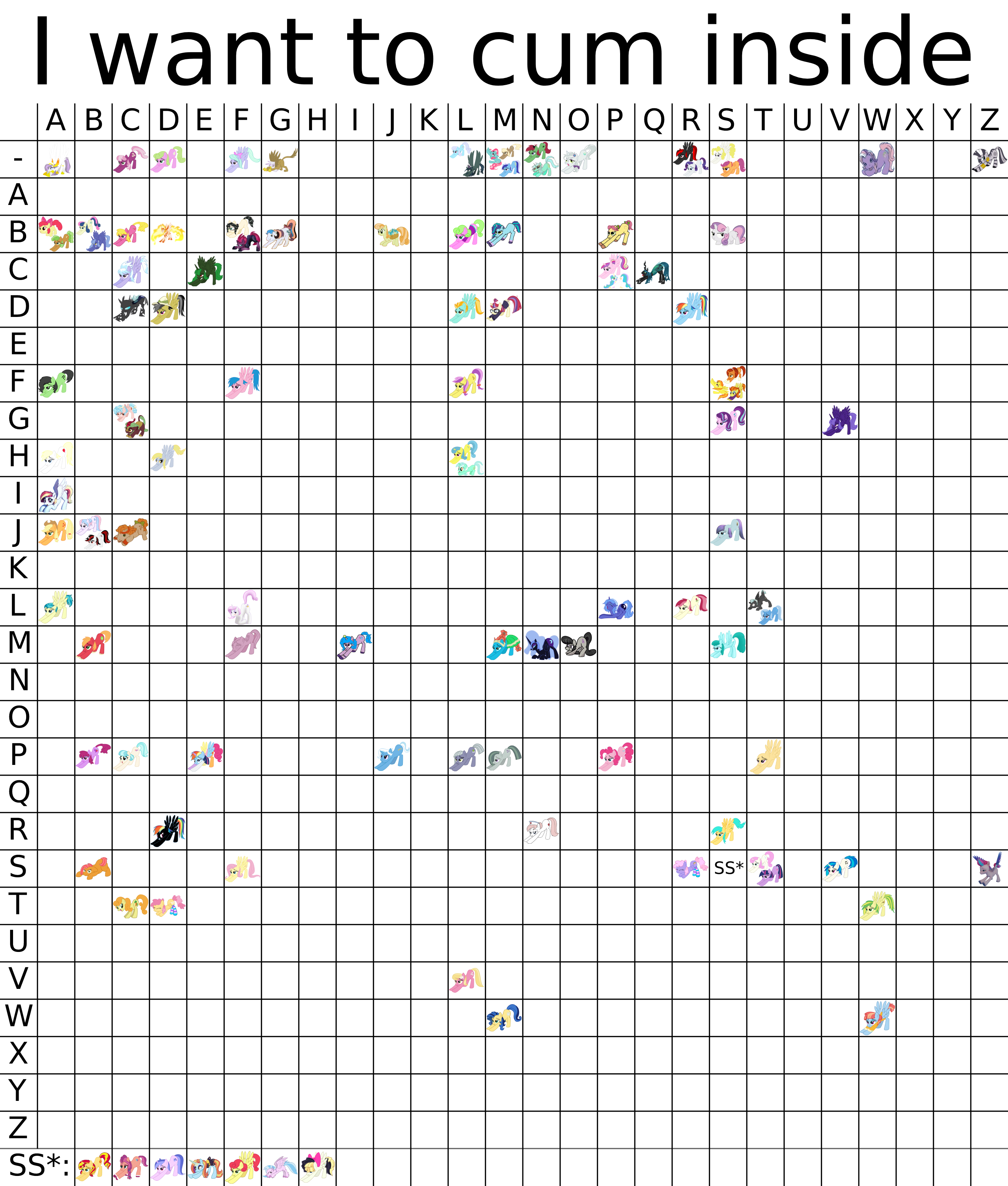 I want to cum inside

| | A | B | C | D | E | F | G | H | I | J | K | L | M | N | O | P | Q | R | S | T | U | V | W | X | Y | Z |
|---|---|---|---|---|---|---|---|---|---|---|---|---|---|---|---|---|---|---|---|---|---|---|---|---|---|---|
| - | | | | | | | | | | | | | | | | | | | | | | | | | | |
| A | | | | | | | | | | | | | | | | | | | | | | | | | | |
| B | | | | | | | | | | | | | | | | | | | | | | | | | | |
| C | | | | | | | | | | | | | | | | | | | | | | | | | | |
| D | | | | | | | | | | | | | | | | | | | | | | | | | | |
| E | | | | | | | | | | | | | | | | | | | | | | | | | | |
| F | | | | | | | | | | | | | | | | | | | | | | | | | | |
| G | | | | | | | | | | | | | | | | | | | | | | | | | | |
| H | | | | | | | | | | | | | | | | | | | | | | | | | | |
| I | | | | | | | | | | | | | | | | | | | | | | | | | | |
| J | | | | | | | | | | | | | | | | | | | | | | | | | | |
| K | | | | | | | | | | | | | | | | | | | | | | | | | | |
| L | | | | | | | | | | | | | | | | | | | | | | | | | | |
| M | | | | | | | | | | | | | | | | | | | | | | | | | | |
| N | | | | | | | | | | | | | | | | | | | | | | | | | | |
| O | | | | | | | | | | | | | | | | | | | | | | | | | | |
| P | | | | | | | | | | | | | | | | | | | | | | | | | | |
| Q | | | | | | | | | | | | | | | | | | | | | | | | | | |
| R | | | | | | | | | | | | | | | | | | | | | | | | | | |
| S | | | | | | | | | | | | | | | | | | | SS* | | | | | | | |
| T | | | | | | | | | | | | | | | | | | | | | | | | | | |
| U | | | | | | | | | | | | | | | | | | | | | | | | | | |
| V | | | | | | | | | | | | | | | | | | | | | | | | | | |
| W | | | | | | | | | | | | | | | | | | | | | | | | | | |
| X | | | | | | | | | | | | | | | | | | | | | | | | | | |
| Y | | | | | | | | | | | | | | | | | | | | | | | | | | |
| Z | | | | | | | | | | | | | | | | | | | | | | | | | | |

SS*: